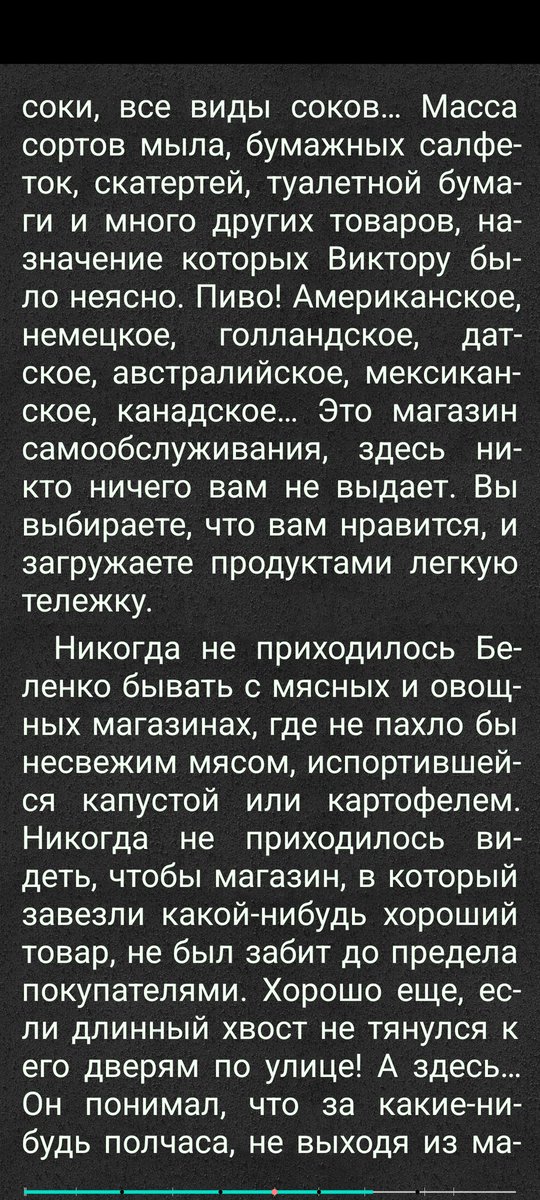 соки, все виды соков... Масса сортов мыла, бумажных салфеток, скатертей, туалетной бумаги и много других товаров, назначение которых Виктору было неясно. Пиво! Американское, немецкое, голландское, датское, австралийское, мексиканское, канадское... Это магазин самообслуживания, здесь никто ничего вам не выдает. Вы выбираете, что вам нравится, и загружаете продуктами легкую тележку.

Никогда не приходилось Беленко бывать с мясных и овощных магазинах, где не пахло бы несвежим мясом, испортившейся капустой или картофелем. Никогда не приходилось видеть, чтобы магазин, в который завезли какой-нибудь хороший товар, не был забит до предела покупателями. Хорошо еще, если длинный хвост не тянулся к его дверям по улице! А здесь... Он понимал, что за какие-нибудь полчаса, не выходя из ма-